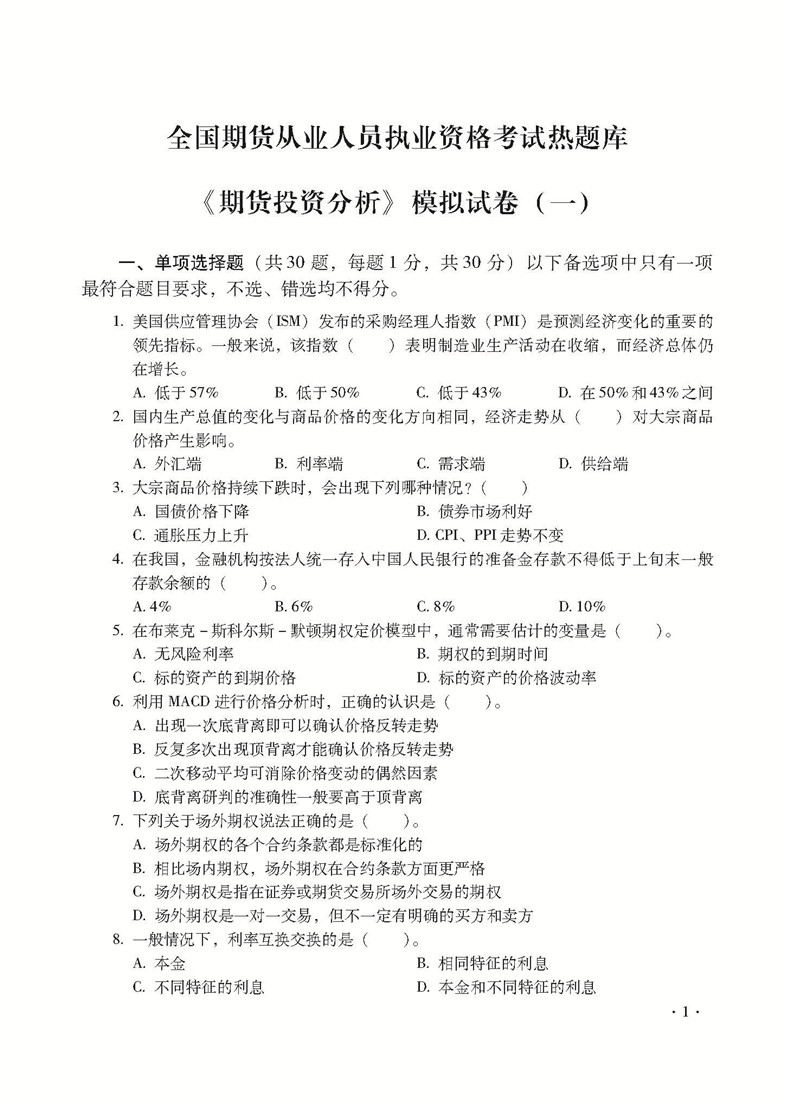 全国期货从业人员执业资格考试热题库

《期货投资分析》模拟试卷（一）

一、单项选择题（共30题，每题1分，共30分）以下备选项中只有一项最符合题目要求，不选、错选均不得分。

1. 美国供应管理协会（ISM）发布的采购经理人指数（PMI）是预测经济变化的重要的领先指标。一般来说，该指数（　　）表明制造业生产活动在收缩，而经济总体仍在增长。
A. 低于57%　　B. 低于50%　　C. 低于43%　　D. 在50%和43%之间

2. 国内生产总值的变化与商品价格的变化方向相同，经济走势从（　　）对大宗商品价格产生影响。
A. 外汇端　　B. 利率端　　C. 需求端　　D. 供给端

3. 大宗商品价格持续下跌时，会出现下列哪种情况？（　　）
A. 国债价格下降　　B. 债券市场利好
C. 通胀压力上升　　D. CPI、PPI走势不变

4. 在我国，金融机构按法人统一存入中国人民银行的准备金存款不得低于上旬末一般存款余额的（　　）。
A. 4%　　B. 6%　　C. 8%　　D. 10%

5. 在布莱克－斯科尔斯－默顿期权定价模型中，通常需要估计的变量是（　　）。
A. 无风险利率　　B. 期权的到期时间
C. 标的资产的到期价格　　D. 标的资产的价格波动率

6. 利用MACD进行价格分析时，正确的认识是（　　）。
A. 出现一次底背离即可以确认价格反转走势
B. 反复多次出现顶背离才能确认价格反转走势
C. 二次移动平均可消除价格变动的偶然因素
D. 底背离研判的准确性一般要高于顶背离

7. 下列关于场外期权说法正确的是（　　）。
A. 场外期权的各个合约条款都是标准化的
B. 相比场内期权，场外期权在合约条款方面更严格
C. 场外期权是指在证券或期货交易所场外交易的期权
D. 场外期权是一对一交易，但不一定有明确的买方和卖方

8. 一般情况下，利率互换交换的是（　　）。
A. 本金　　B. 相同特征的利息
C. 不同特征的利息　　D. 本金和不同特征的利息

· 1 ·